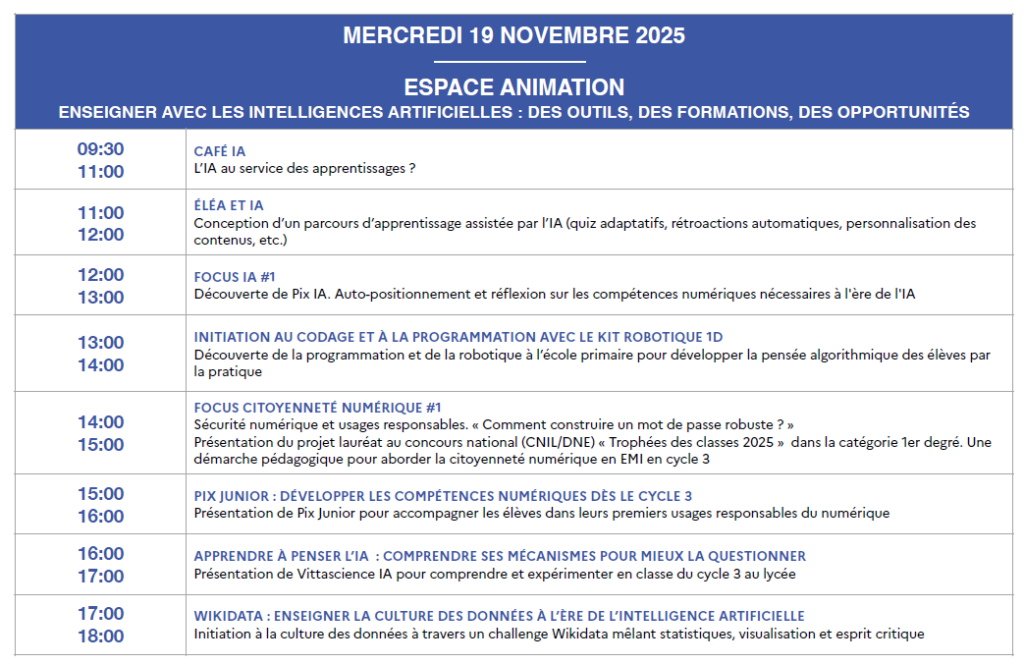 MERCREDI 19 NOVEMBRE 2025

ESPACE ANIMATION
ENSEIGNER AVEC LES INTELLIGENCES ARTIFICIELLES : DES OUTILS, DES FORMATIONS, DES OPPORTUNITÉS

| | |
|---|---|
| 09:30 11:00 | CAFÉ IA L'IA au service des apprentissages ? |
| 11:00 12:00 | ÉLÉA ET IA Conception d'un parcours d'apprentissage assistée par l'IA (quiz adaptatifs, rétroactions automatiques, personnalisation des contenus, etc.) |
| 12:00 13:00 | FOCUS IA #1 Découverte de Pix IA. Auto-positionnement et réflexion sur les compétences numériques nécessaires à l'ère de l'IA |
| 13:00 14:00 | INITIATION AU CODAGE ET À LA PROGRAMMATION AVEC LE KIT ROBOTIQUE 1D Découverte de la programmation et de la robotique à l'école primaire pour développer la pensée algorithmique des élèves par la pratique |
| 14:00 15:00 | FOCUS CITOYENNETÉ NUMÉRIQUE #1 Sécurité numérique et usages responsables. « Comment construire un mot de passe robuste ? » Présentation du projet lauréat au concours national (CNIL/DNE) « Trophées des classes 2025 » dans la catégorie 1er degré. Une démarche pédagogique pour aborder la citoyenneté numérique en EMI en cycle 3 |
| 15:00 16:00 | PIX JUNIOR : DÉVELOPPER LES COMPÉTENCES NUMÉRIQUES DÈS LE CYCLE 3 Présentation de Pix Junior pour accompagner les élèves dans leurs premiers usages responsables du numérique |
| 16:00 17:00 | APPRENDRE À PENSER L'IA : COMPRENDRE SES MÉCANISMES POUR MIEUX LA QUESTIONNER Présentation de Vittascience IA pour comprendre et expérimenter en classe du cycle 3 au lycée |
| 17:00 18:00 | WIKIDATA : ENSEIGNER LA CULTURE DES DONNÉES À L'ÈRE DE L'INTELLIGENCE ARTIFICIELLE Initiation à la culture des données à travers un challenge Wikidata mêlant statistiques, visualisation et esprit critique |